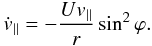 $\dot{v}_{\parallel} = -\frac{U v_{\parallel}}{r} \sin^2 \varphi.$